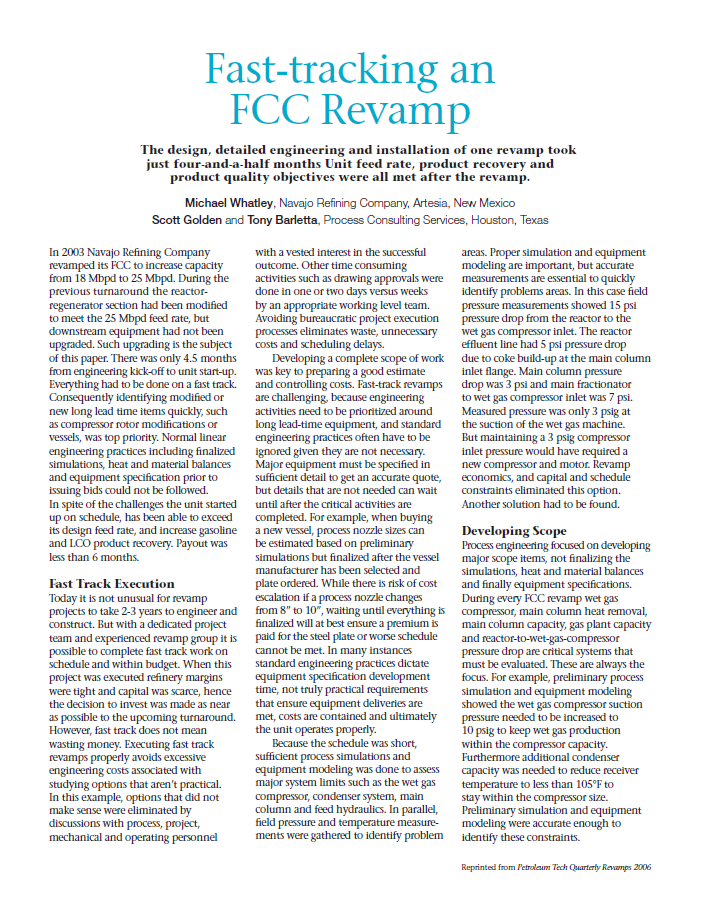 Fast-tracking an FCC Revamp

The design, detailed engineering and installation of one revamp took just four-and-a-half months Unit feed rate, product recovery and product quality objectives were all met after the revamp.

Michael Whatley, Navajo Refining Company, Artesia, New Mexico
Scott Golden and Tony Barletta, Process Consulting Services, Houston, Texas

In 2003 Navajo Refining Company revamped its FCC to increase capacity from 18 Mbpd to 25 Mbpd. During the previous turnaround the reactor-regenerator section had been modified to meet the 25 Mbpd feed rate, but downstream equipment had not been upgraded. Such upgrading is the subject of this paper. There was only 4.5 months from engineering kick-off to unit start-up. Everything had to be done on a fast track. Consequently identifying modified or new long lead time items quickly, such as compressor rotor modifications or vessels, was top priority. Normal linear engineering practices including finalized simulations, heat and material balances and equipment specification prior to issuing bids could not be followed.
In spite of the challenges the unit started up on schedule, has been able to exceed its design feed rate, and increase gasoline and LCO product recovery. Payout was less than 6 months.

Fast Track Execution
Today it is not unusual for revamp projects to take 2-3 years to engineer and construct. But with a dedicated project team and experienced revamp group it is possible to complete fast track work on schedule and within budget. When this project was executed refinery margins were tight and capital was scarce, hence the decision to invest was made as near as possible to the upcoming turnaround. However, fast track does not mean wasting money. Executing fast track revamps properly avoids excessive engineering costs associated with studying options that aren't practical. In this example, options that did not make sense were eliminated by discussions with process, project, mechanical and operating personnel with a vested interest in the successful outcome. Other time consuming activities such as drawing approvals were done in one or two days versus weeks by an appropriate working level team. Avoiding bureaucratic project execution processes eliminates waste, unnecessary costs and scheduling delays.

Developing a complete scope of work was key to preparing a good estimate and controlling costs. Fast-track revamps are challenging, because engineering activities need to be prioritized around long lead-time equipment, and standard engineering practices often have to be ignored given they are not necessary. Major equipment must be specified in sufficient detail to get an accurate quote, but details that are not needed can wait until after the critical activities are completed. For example, when buying a new vessel, process nozzle sizes can be estimated based on preliminary simulations but finalized after the vessel manufacturer has been selected and plate ordered. While there is risk of cost escalation if a process nozzle changes from 8" to 10", waiting until everything is finalized will at best ensure a premium is paid for the steel plate or worse schedule cannot be met. In many instances standard engineering practices dictate equipment specification development time, not truly practical requirements that ensure equipment deliveries are met, costs are contained and ultimately the unit operates properly.

Because the schedule was short, sufficient process simulations and equipment modeling was done to assess major system limits such as the wet gas compressor, condenser system, main column and feed hydraulics. In parallel, field pressure and temperature measurements were gathered to identify problem areas. Proper simulation and equipment modeling are important, but accurate measurements are essential to quickly identify problems areas. In this case field pressure measurements showed 15 psi pressure drop from the reactor to the wet gas compressor inlet. The reactor effluent line had 5 psi pressure drop due to coke build-up at the main column inlet flange. Main column pressure drop was 3 psi and main fractionator to wet gas compressor inlet was 7 psi. Measured pressure was only 3 psig at the suction of the wet gas machine. But maintaining a 3 psig compressor inlet pressure would have required a new compressor and motor. Revamp economics, and capital and schedule constraints eliminated this option. Another solution had to be found.

Developing Scope
Process engineering focused on developing major scope items, not finalizing the simulations, heat and material balances and finally equipment specifications. During every FCC revamp wet gas compressor, main column heat removal, main column capacity, gas plant capacity and reactor-to-wet-gas-compressor pressure drop are critical systems that must be evaluated. These are always the focus. For example, preliminary process simulation and equipment modeling showed the wet gas compressor suction pressure needed to be increased to 10 psig to keep wet gas production within the compressor capacity. Furthermore additional condenser capacity was needed to reduce receiver temperature to less than 105°F to stay within the compressor size. Preliminary simulation and equipment modeling were accurate enough to identify these constraints.

Reprinted from Petroleum Tech Quarterly Revamps 2006